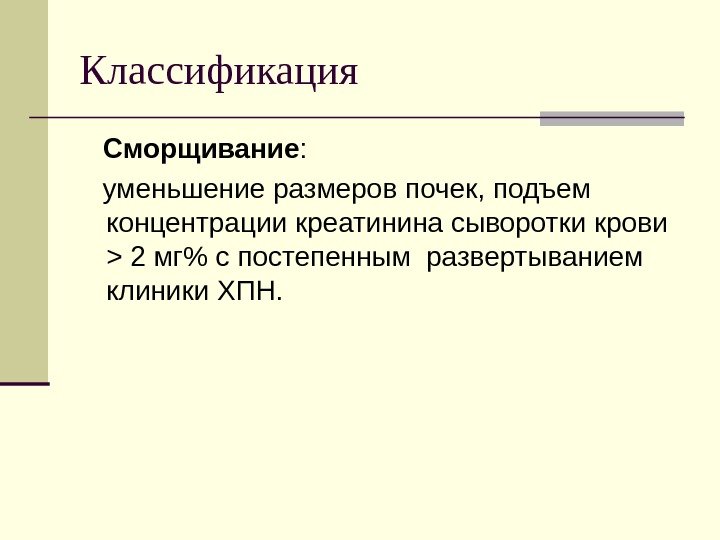 Классификация

Сморщивание:

уменьшение размеров почек, подъем концентрации креатинина сыворотки крови > 2 мг% с постепенным развертыванием клиники ХПН.